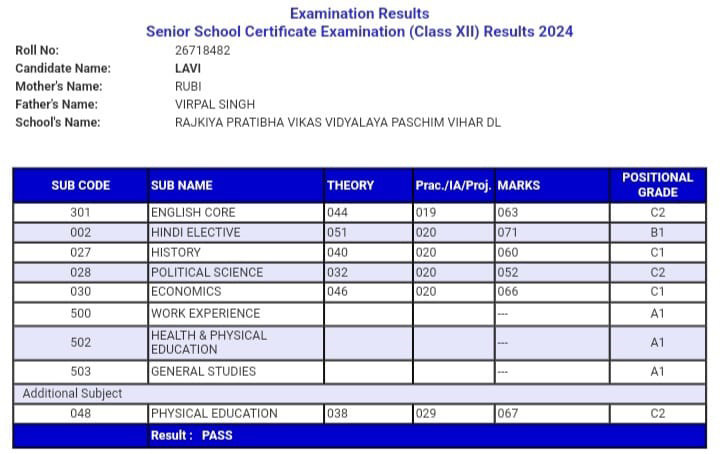 Examination Results
Senior School Certificate Examination (Class XII) Results 2024

Roll No: 26718482
Candidate Name: LAVI
Mother's Name: RUBI
Father's Name: VIRPAL SINGH
School's Name: RAJKIYA PRATIBHA VIKAS VIDYALAYA PASCHIM VIHAR DL

| SUB CODE | SUB NAME | THEORY | Prac./IA/Proj. | MARKS | POSITIONAL GRADE |
|---|---|---|---|---|---|
| 301 | ENGLISH CORE | 044 | 019 | 063 | C2 |
| 002 | HINDI ELECTIVE | 051 | 020 | 071 | B1 |
| 027 | HISTORY | 040 | 020 | 060 | C1 |
| 028 | POLITICAL SCIENCE | 032 | 020 | 052 | C2 |
| 030 | ECONOMICS | 046 | 020 | 066 | C1 |
| 500 | WORK EXPERIENCE | | | --- | A1 |
| 502 | HEALTH & PHYSICAL EDUCATION | | | --- | A1 |
| 503 | GENERAL STUDIES | | | --- | A1 |
| Additional Subject | | | | | |
| 048 | PHYSICAL EDUCATION | 038 | 029 | 067 | C2 |
| | Result : PASS | | | | |